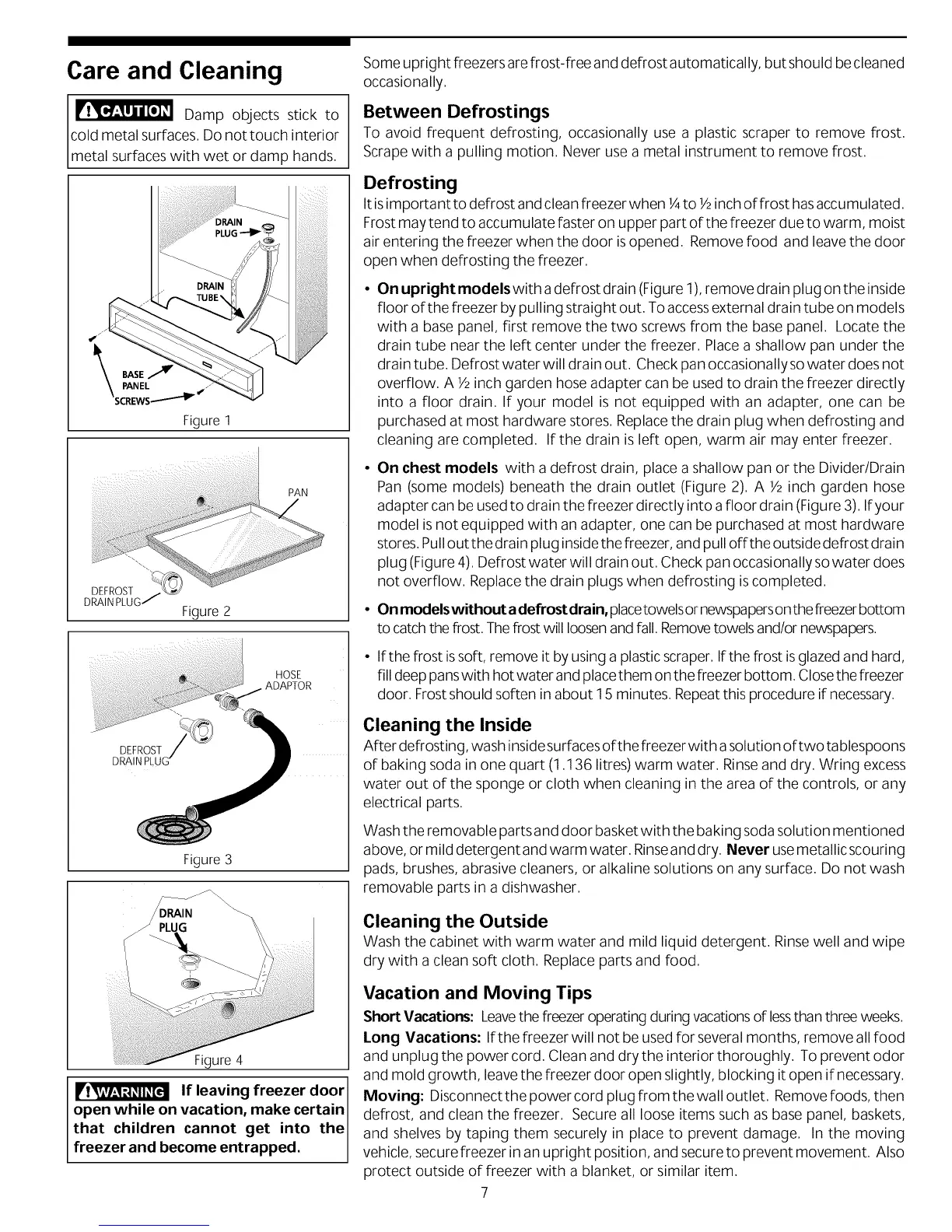 Care and Cleaning

CAUTION Damp objects stick to cold metal surfaces. Do not touch interior metal surfaces with wet or damp hands.

DRAIN PLUG
DRAIN TUBE
BASE PANEL
SCREWS
Figure 1

PAN
DEFROST DRAIN PLUG
Figure 2

HOSE ADAPTOR
DEFROST DRAIN PLUG
Figure 3

DRAIN PLUG
Figure 4

WARNING If leaving freezer door open while on vacation, make certain that children cannot get into the freezer and become entrapped.

Some upright freezers are frost-free and defrost automatically, but should be cleaned occasionally.

Between Defrostings
To avoid frequent defrosting, occasionally use a plastic scraper to remove frost. Scrape with a pulling motion. Never use a metal instrument to remove frost.

Defrosting
It is important to defrost and clean freezer when ¼ to ½ inch of frost has accumulated. Frost may tend to accumulate faster on upper part of the freezer due to warm, moist air entering the freezer when the door is opened. Remove food and leave the door open when defrosting the freezer.

• On upright models with a defrost drain (Figure 1), remove drain plug on the inside floor of the freezer by pulling straight out. To access external drain tube on models with a base panel, first remove the two screws from the base panel. Locate the drain tube near the left center under the freezer. Place a shallow pan under the drain tube. Defrost water will drain out. Check pan occasionally so water does not overflow. A ½ inch garden hose adapter can be used to drain the freezer directly into a floor drain. If your model is not equipped with an adapter, one can be purchased at most hardware stores. Replace the drain plug when defrosting and cleaning are completed. If the drain is left open, warm air may enter freezer.

• On chest models with a defrost drain, place a shallow pan or the Divider/Drain Pan (some models) beneath the drain outlet (Figure 2). A ½ inch garden hose adapter can be used to drain the freezer directly into a floor drain (Figure 3). If your model is not equipped with an adapter, one can be purchased at most hardware stores. Pull out the drain plug inside the freezer, and pull off the outside defrost drain plug (Figure 4). Defrost water will drain out. Check pan occasionally so water does not overflow. Replace the drain plugs when defrosting is completed.

• On models without a defrost drain, place towels or newspapers on the freezer bottom to catch the frost. The frost will loosen and fall. Remove towels and/or newspapers.

• If the frost is soft, remove it by using a plastic scraper. If the frost is glazed and hard, fill deep pans with hot water and place them on the freezer bottom. Close the freezer door. Frost should soften in about 15 minutes. Repeat this procedure if necessary.

Cleaning the Inside
After defrosting, wash inside surfaces of the freezer with a solution of two tablespoons of baking soda in one quart (1.136 litres) warm water. Rinse and dry. Wring excess water out of the sponge or cloth when cleaning in the area of the controls, or any electrical parts.

Wash the removable parts and door basket with the baking soda solution mentioned above, or mild detergent and warm water. Rinse and dry. Never use metallic scouring pads, brushes, abrasive cleaners, or alkaline solutions on any surface. Do not wash removable parts in a dishwasher.

Cleaning the Outside
Wash the cabinet with warm water and mild liquid detergent. Rinse well and wipe dry with a clean soft cloth. Replace parts and food.

Vacation and Moving Tips
Short Vacations: Leave the freezer operating during vacations of less than three weeks.
Long Vacations: If the freezer will not be used for several months, remove all food and unplug the power cord. Clean and dry the interior thoroughly. To prevent odor and mold growth, leave the freezer door open slightly, blocking it open if necessary.
Moving: Disconnect the power cord plug from the wall outlet. Remove foods, then defrost, and clean the freezer. Secure all loose items such as base panel, baskets, and shelves by taping them securely in place to prevent damage. In the moving vehicle, secure freezer in an upright position, and secure to prevent movement. Also protect outside of freezer with a blanket, or similar item.

7